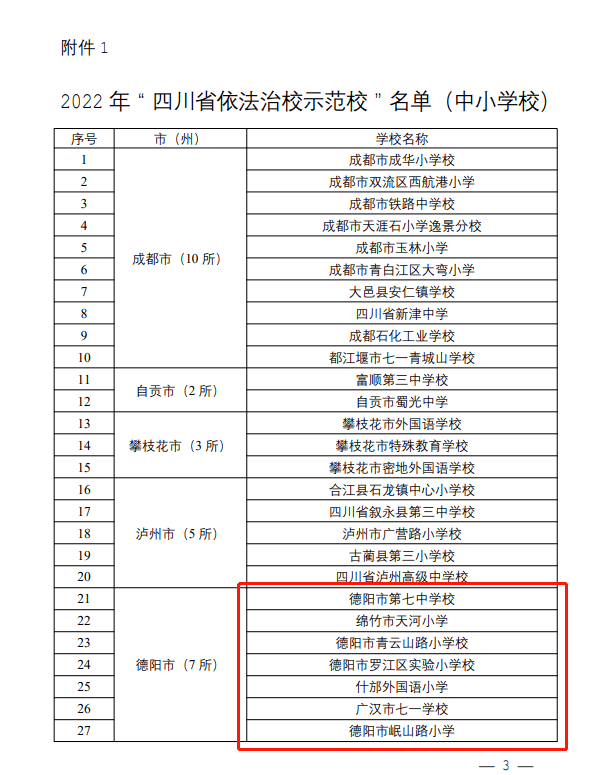 附件1

2022年“四川省依法治校示范校”名单（中小学校）

| 序号 | 市（州） | 学校名称 |
|---|---|---|
| 1 | 成都市（10所） | 成都市成华小学校 |
| 2 | | 成都市双流区西航港小学 |
| 3 | | 成都市铁路中学校 |
| 4 | | 成都市天涯石小学逸景分校 |
| 5 | | 成都市玉林小学 |
| 6 | | 成都市青白江区大弯小学 |
| 7 | | 大邑县安仁镇学校 |
| 8 | | 四川省新津中学 |
| 9 | | 成都石化工业学校 |
| 10 | | 都江堰市七一青城山学校 |
| 11 | 自贡市（2所） | 富顺第三中学校 |
| 12 | | 自贡市蜀光中学 |
| 13 | 攀枝花市（3所） | 攀枝花市外国语学校 |
| 14 | | 攀枝花市特殊教育学校 |
| 15 | | 攀枝花市密地外国语学校 |
| 16 | 泸州市（5所） | 合江县石龙镇中心小学校 |
| 17 | | 四川省叙永县第三中学校 |
| 18 | | 泸州市广营路小学校 |
| 19 | | 古蔺县第三小学校 |
| 20 | | 四川省泸州高级中学校 |
| 21 | 德阳市（7所） | 德阳市第七中学校 |
| 22 | | 绵竹市天河小学 |
| 23 | | 德阳市青云山路小学校 |
| 24 | | 德阳市罗江区实验小学校 |
| 25 | | 什邡外国语小学 |
| 26 | | 广汉市七一学校 |
| 27 | | 德阳市岷山路小学 |

— 3 —